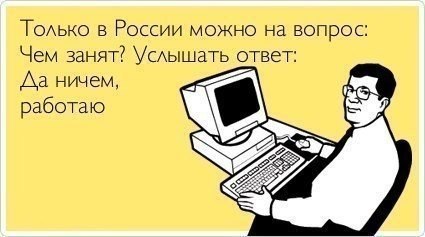 Только в России можно на вопрос: Чем занят? Услышать ответ: Да ничем, работаю